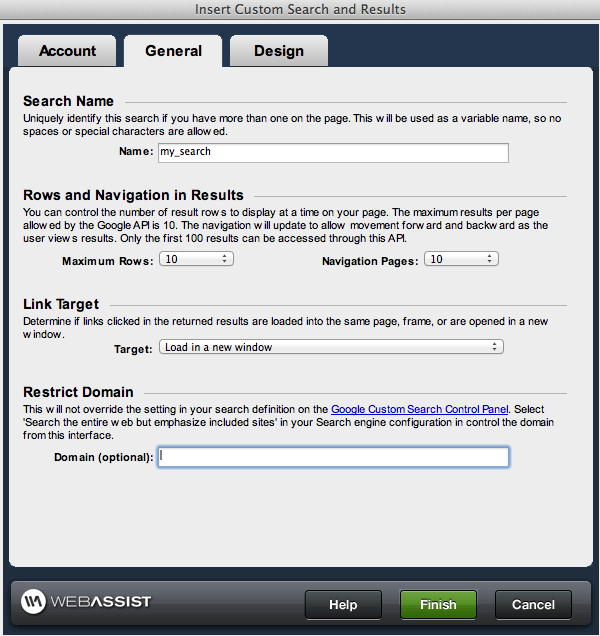 Insert Custom Search and Results

Account General Design

Search Name

Uniquely identify this search if you have more than one on the page. This will be used as a variable name, so no spaces or special characters are allowed.

Name: my_search

Rows and Navigation in Results

You can control the number of result rows to display at a time on your page. The maximum results per page allowed by the Google API is 10. The navigation will update to allow movement forward and backward as the user views results. Only the first 100 results can be accessed through this API.

Maximum Rows: 10

Navigation Pages: 10

Link Target

Determine if links clicked in the returned results are loaded into the same page, frame, or are opened in a new window.

Target: Load in a new window

Restrict Domain

This will not override the setting in your search definition on the Google Custom Search Control Panel. Select 'Search the entire web but emphasize included sites' in your Search engine configuration in control the domain from this interface.

Domain (optional):

WEBASSIST

Help Finish Cancel